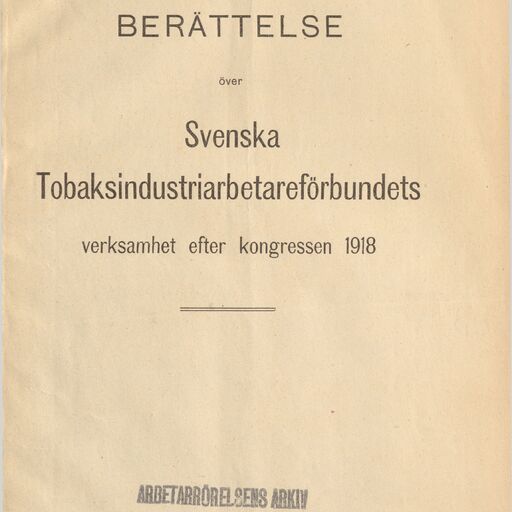 BERÄTTELSE

över

Svenska Tobaksindustriarbetareförbundets

verksamhet efter kongressen 1918

ARBETARRÖRELSENS ARKIV